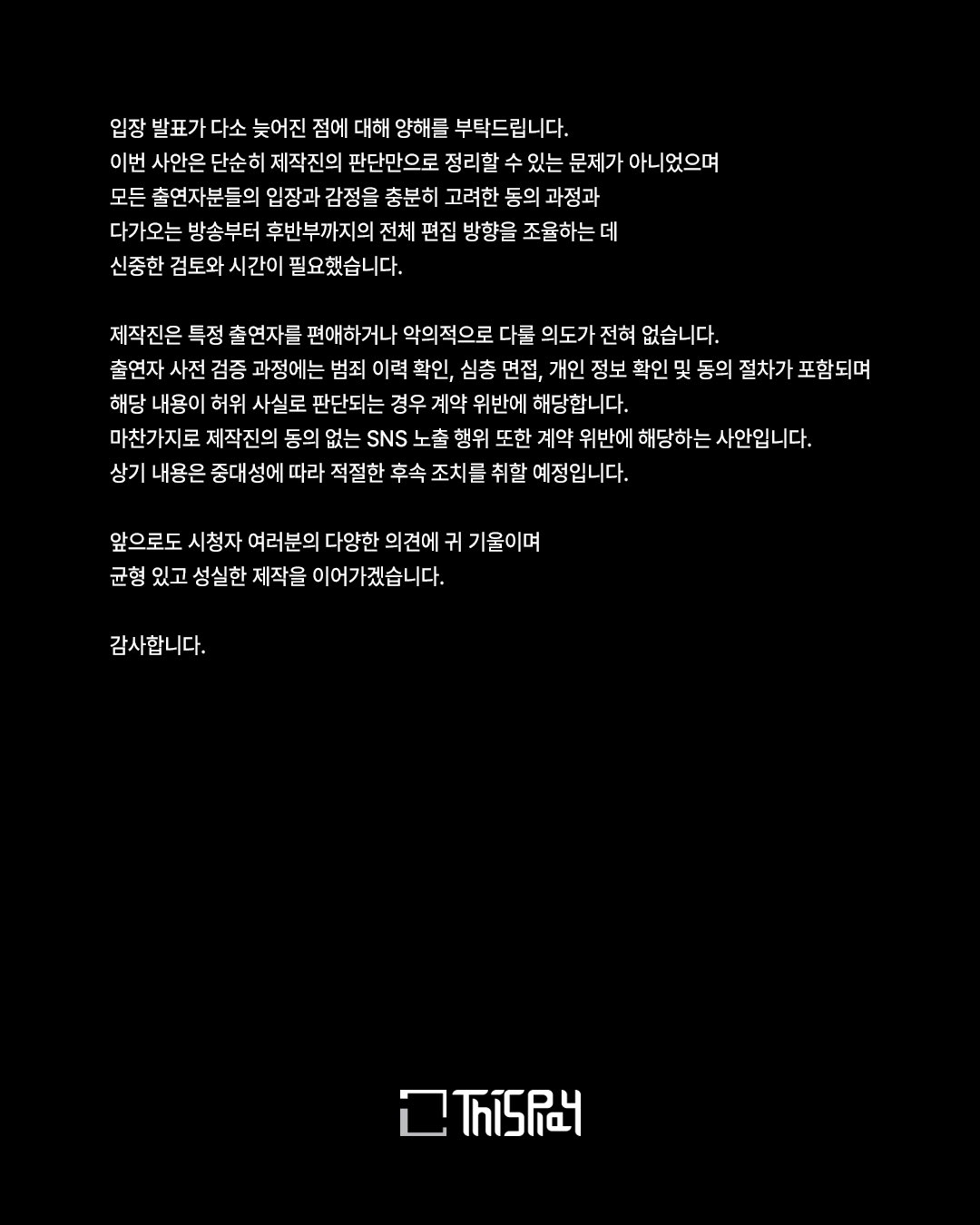 입장 발표가 다소 늦어진 점에 대해 양해를 부탁드립니다. 이번 사안은 단순히 제작진의 판단만으로 정리할 수 있는 문제가 아니었으며 모든 출연자분들의 입장과 감정을 충분히 고려한 동의 과정과 다가오는 방송부터 후반부까지의 전체 편집 방향을 조율하는 데 신중한 검토와 시간이 필요했습니다.

제작진은 특정 출연자를 편애하거나 악의적으로 다룰 의도가 전혀 없습니다. 출연자 사전 검증 과정에는 범죄 이력 확인, 심층 면접, 개인 정보 확인 및 동의 절차가 포함되며 해당 내용이 허위 사실로 판단되는 경우 계약 위반에 해당합니다. 마찬가지로 제작진의 동의 없는 SNS 노출 행위 또한 계약 위반에 해당하는 사안입니다. 상기 내용은 중대성에 따라 적절한 후속 조치를 취할 예정입니다.

앞으로도 시청자 여러분의 다양한 의견에 귀 기울이며 균형 있고 성실한 제작을 이어가겠습니다.

감사합니다.

ThisPlay